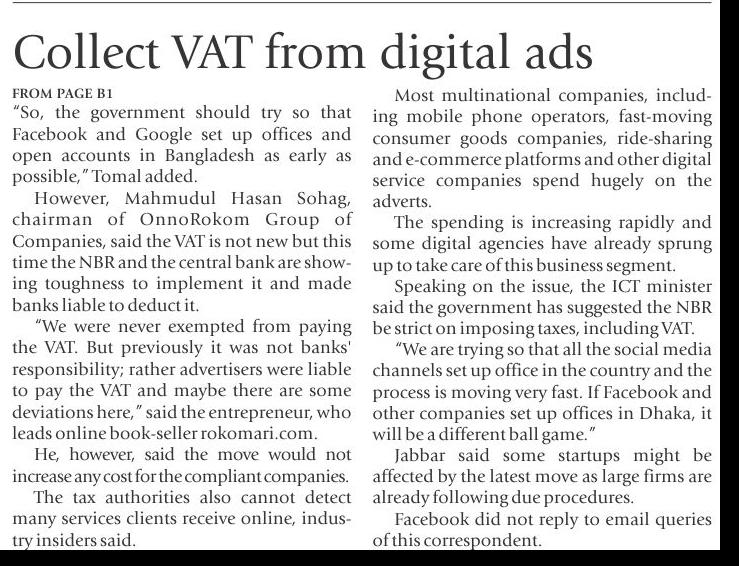 Collect VAT from digital ads

FROM PAGE B1

"So, the government should try so that Facebook and Google set up offices and open accounts in Bangladesh as early as possible," Tomal added.

However, Mahmudul Hasan Sohag, chairman of OnnoRokom Group of Companies, said the VAT is not new but this time the NBR and the central bank are showing toughness to implement it and made banks liable to deduct it.

"We were never exempted from paying the VAT. But previously it was not banks' responsibility; rather advertisers were liable to pay the VAT and maybe there are some deviations here," said the entrepreneur, who leads online book-seller rokomari.com.

He, however, said the move would not increase any cost for the compliant companies.

The tax authorities also cannot detect many services clients receive online, industry insiders said.

Most multinational companies, including mobile phone operators, fast-moving consumer goods companies, ride-sharing and e-commerce platforms and other digital service companies spend hugely on the adverts.

The spending is increasing rapidly and some digital agencies have already sprung up to take care of this business segment.

Speaking on the issue, the ICT minister said the government has suggested the NBR be strict on imposing taxes, including VAT.

"We are trying so that all the social media channels set up office in the country and the process is moving very fast. If Facebook and other companies set up offices in Dhaka, it will be a different ball game."

Jabbar said some startups might be affected by the latest move as large firms are already following due procedures.

Facebook did not reply to email queries of this correspondent.